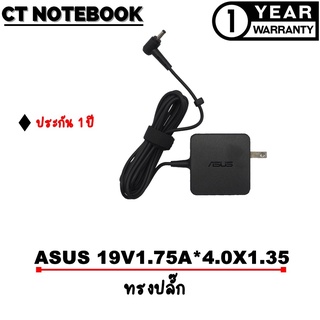 CT NOTEBOOK

1 YEAR WARRANTY

♦ ประกัน 1 ปี

ASUS

ASUS 19V1.75A*4.0X1.35

ทรงปลั๊ก